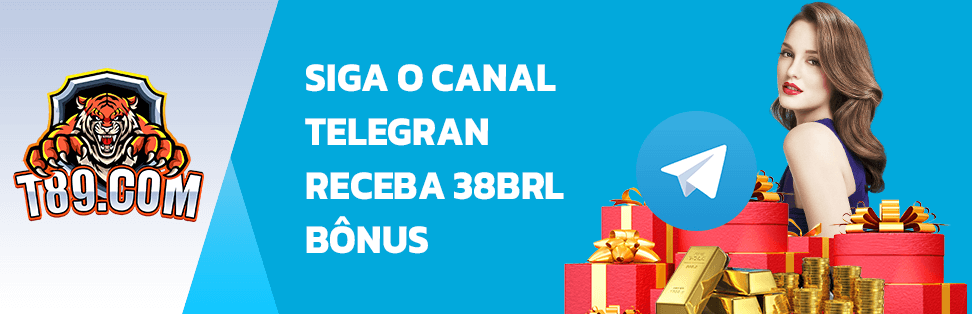 T89.COM

SIGA O CANAL
TELEGRAN
RECEBA 38BRL
BÔNUS